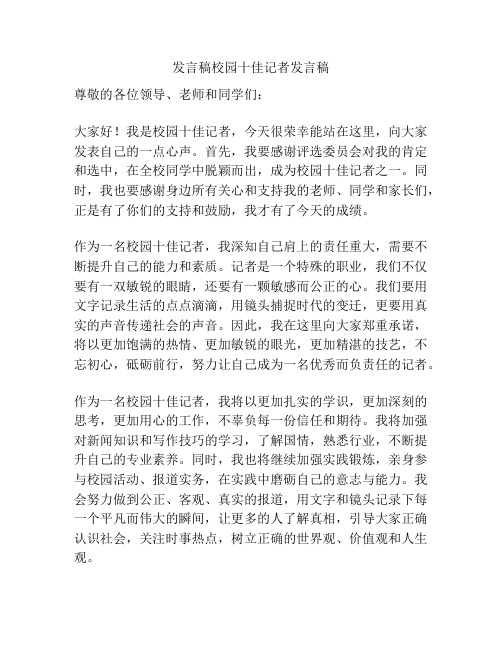 发言稿校园十佳记者发言稿

尊敬的各位领导、老师和同学们：

大家好！我是校园十佳记者，今天很荣幸能站在这里，向大家发表自己的一点心声。首先，我要感谢评选委员会对我的肯定和选中，在全校同学中脱颖而出，成为校园十佳记者之一。同时，我也要感谢身边所有关心和支持我的老师、同学和家长们，正是有了你们的支持和鼓励，我才有了今天的成绩。

作为一名校园十佳记者，我深知自己肩上的责任重大，需要不断提升自己的能力和素质。记者是一个特殊的职业，我们不仅要有一双敏锐的眼睛，还要有一颗敏感而公正的心。我们要用文字记录生活的点点滴滴，用镜头捕捉时代的变迁，更要用真实的声音传递社会的声音。因此，我在这里向大家郑重承诺，将以更加饱满的热情、更加敏锐的眼光，更加精湛的技艺，不忘初心，砥砺前行，努力让自己成为一名优秀而负责任的记者。

作为一名校园十佳记者，我将以更加扎实的学识，更加深刻的思考，更加用心的工作，不辜负每一份信任和期待。我将加强对新闻知识和写作技巧的学习，了解国情，熟悉行业，不断提升自己的专业素养。同时，我也将继续加强实践锻炼，亲身参与校园活动、报道实务，在实践中磨砺自己的意志与能力。我会努力做到公正、客观、真实的报道，用文字和镜头记录下每一个平凡而伟大的瞬间，让更多的人了解真相，引导大家正确认识社会，关注时事热点，树立正确的世界观、价值观和人生观。